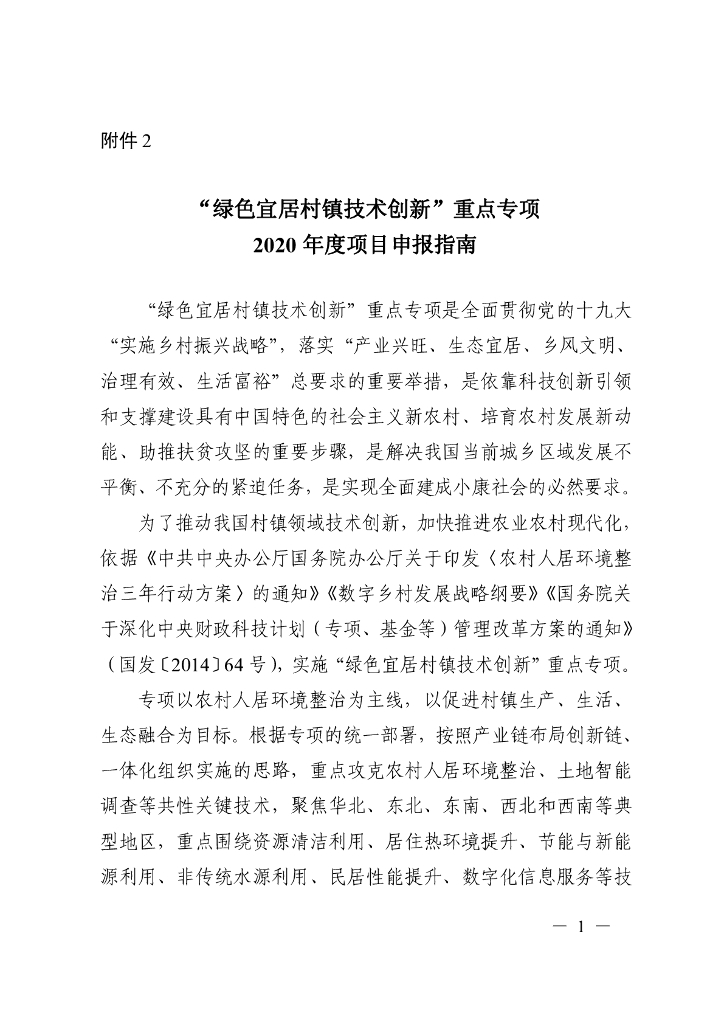 附件 2

“绿色宜居村镇技术创新”重点专项
2020 年度项目申报指南

“绿色宜居村镇技术创新”重点专项是全面贯彻党的十九大“实施乡村振兴战略”，落实“产业兴旺、生态宜居、乡风文明、治理有效、生活富裕”总要求的重要举措，是依靠科技创新引领和支撑建设具有中国特色的社会主义新农村、培育农村发展新动能、助推扶贫攻坚的重要步骤，是解决我国当前城乡区域发展不平衡、不充分的紧迫任务，是实现全面建成小康社会的必然要求。

为了推动我国村镇领域技术创新，加快推进农业农村现代化，依据《中共中央办公厅国务院办公厅关于印发〈农村人居环境整治三年行动方案〉的通知》《数字乡村发展战略纲要》《国务院关于深化中央财政科技计划（专项、基金等）管理改革方案的通知》（国发〔2014〕64 号），实施“绿色宜居村镇技术创新”重点专项。

专项以农村人居环境整治为主线，以促进村镇生产、生活、生态融合为目标。根据专项的统一部署，按照产业链布局创新链、一体化组织实施的思路，重点攻克农村人居环境整治、土地智能调查等共性关键技术，聚焦华北、东北、东南、西北和西南等典型地区，重点围绕资源清洁利用、居住热环境提升、节能与新能源利用、非传统水源利用、民居性能提升、数字化信息服务等技

— 1 —